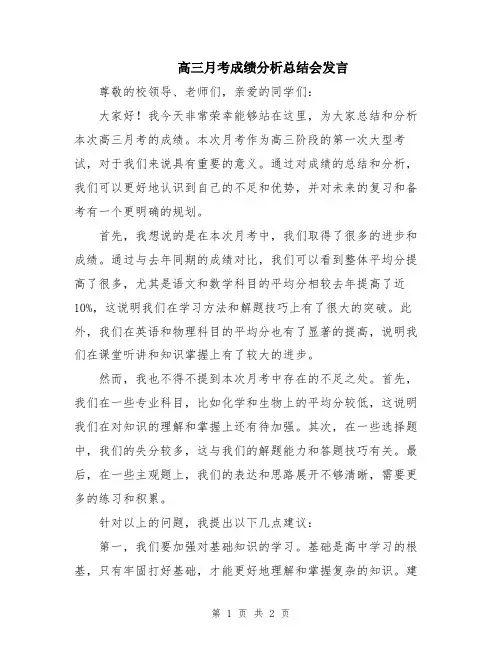 高三月考成绩分析总结会发言

尊敬的校领导、老师们，亲爱的同学们：

大家好！我今天非常荣幸能够站在这里，为大家总结和分析本次高三月考的成绩。本次月考作为高三阶段的第一次大型考试，对于我们来说具有重要的意义。通过对成绩的总结和分析，我们可以更好地认识到自己的不足和优势，并对未来的复习和备考有一个更明确的规划。

首先，我想说的是在本次月考中，我们取得了很多的进步和成绩。通过与去年同期的成绩对比，我们可以看到整体平均分提高了很多，尤其是语文和数学科目的平均分相较去年提高了近10%，这说明我们在学习方法和解题技巧上有了很大的突破。此外，我们在英语和物理科目的平均分也有了显著的提高，说明我们在课堂听讲和知识掌握上有了较大的进步。

然而，我也不得不提到本次月考中存在的不足之处。首先，我们在一些专业科目，比如化学和生物上的平均分较低，这说明我们在对知识的理解和掌握上还有待加强。其次，在一些选择题中，我们的失分较多，这与我们的解题能力和答题技巧有关。最后，在一些主观题上，我们的表达和思路展开不够清晰，需要更多的练习和积累。

针对以上的问题，我提出以下几点建议：

第一，我们要加强对基础知识的学习。基础是高中学习的根基，只有牢固打好基础，才能更好地理解和掌握复杂的知识。建

第 1 页 共 2 页